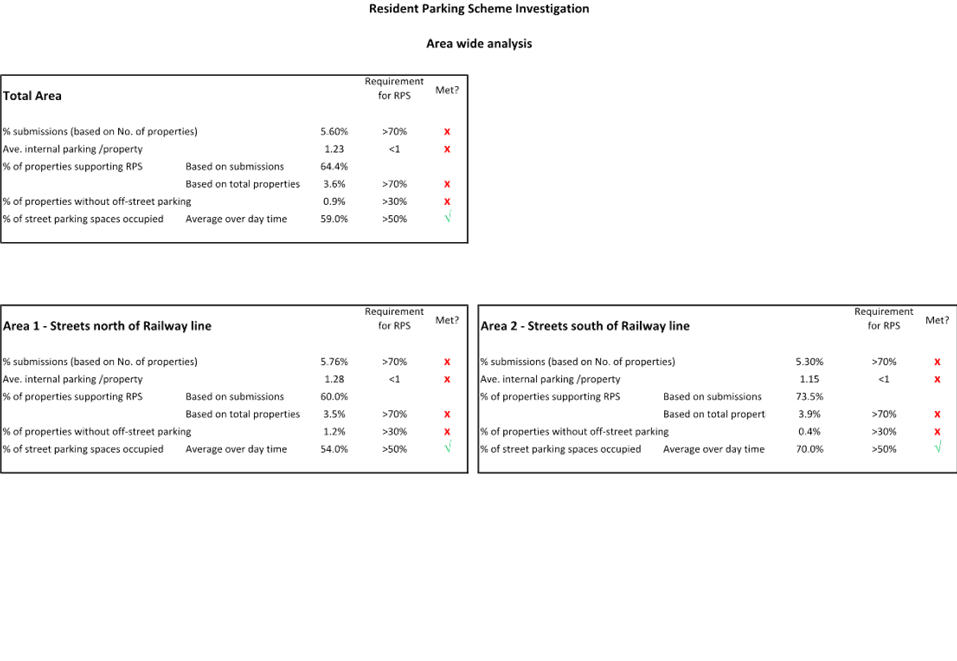 Resident Parking Scheme Investigation

Area wide analysis

| Total Area | | | Requirement for RPS | Met? |
|---|---|---|---|---|
| % submissions (based on No. of properties) | | 5.60% | >70% | x |
| Ave. internal parking /property | | 1.23 | <1 | x |
| % of properties supporting RPS | Based on submissions | 64.4% | | |
| | Based on total properties | 3.6% | >70% | x |
| % of properties without off-street parking | | 0.9% | >30% | x |
| % of street parking spaces occupied | Average over day time | 59.0% | >50% | √ |

| Area 1 - Streets north of Railway line | | | Requirement for RPS | Met? |
|---|---|---|---|---|
| % submissions (based on No. of properties) | | 5.76% | >70% | x |
| Ave. internal parking /property | | 1.28 | <1 | x |
| % of properties supporting RPS | Based on submissions | 60.0% | | |
| | Based on total properties | 3.5% | >70% | x |
| % of properties without off-street parking | | 1.2% | >30% | x |
| % of street parking spaces occupied | Average over day time | 54.0% | >50% | √ |

| Area 2 - Streets south of Railway line | | | Requirement for RPS | Met? |
|---|---|---|---|---|
| % submissions (based on No. of properties) | | 5.30% | >70% | x |
| Ave. internal parking /property | | 1.15 | <1 | x |
| % of properties supporting RPS | Based on submissions | 73.5% | | |
| | Based on total propert | 3.9% | >70% | x |
| % of properties without off-street parking | | 0.4% | >30% | x |
| % of street parking spaces occupied | Average over day time | 70.0% | >50% | √ |